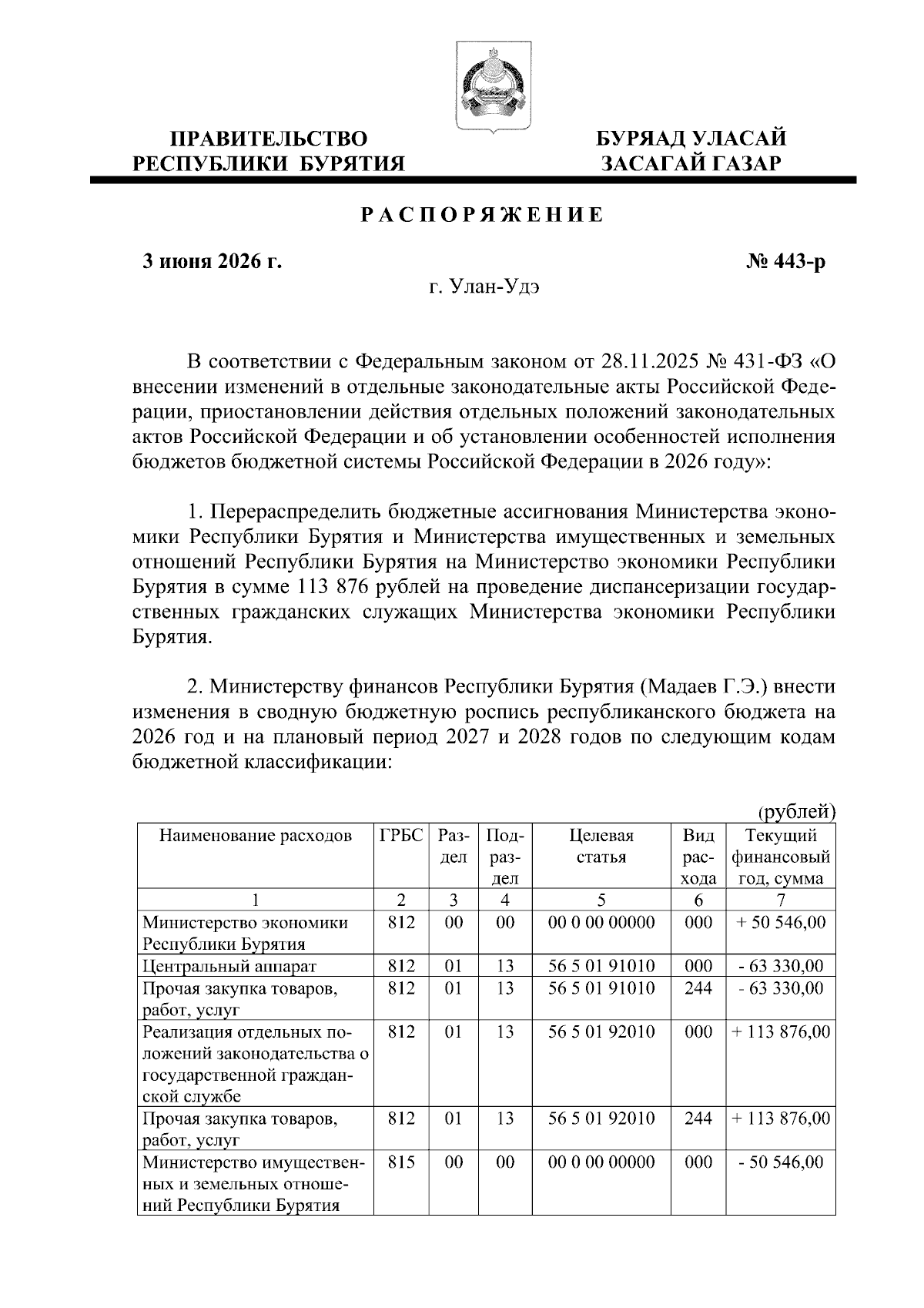 ПРАВИТЕЛЬСТВО РЕСПУБЛИКИ БУРЯТИЯ

БУРЯАД УЛАСАЙ ЗАСАГАЙ ГАЗАР

РАСПОРЯЖЕНИЕ

3 июня 2026 г.

№ 443-р

г. Улан-Удэ

В соответствии с Федеральным законом от 28.11.2025 № 431-ФЗ «О внесении изменений в отдельные законодательные акты Российской Федерации, приостановлении действия отдельных положений законодательных актов Российской Федерации и об установлении особенностей исполнения бюджетов бюджетной системы Российской Федерации в 2026 году»:

1. Перераспределить бюджетные ассигнования Министерства экономики Республики Бурятия и Министерства имущественных и земельных отношений Республики Бурятия на Министерство экономики Республики Бурятия в сумме 113 876 рублей на проведение диспансеризации государственных гражданских служащих Министерства экономики Республики Бурятия.

2. Министерству финансов Республики Бурятия (Мадаев Г.Э.) внести изменения в сводную бюджетную роспись республиканского бюджета на 2026 год и на плановый период 2027 и 2028 годов по следующим кодам бюджетной классификации:

(рублей)

| Наименование расходов | ГРБС | Раздел | Подраздел | Целевая статья | Вид расхода | Текущий финансовый год, сумма |
|---|---|---|---|---|---|---|
| 1 | 2 | 3 | 4 | 5 | 6 | 7 |
| Министерство экономики Республики Бурятия | 812 | 00 | 00 | 00 0 00 00000 | 000 | + 50 546,00 |
| Центральный аппарат | 812 | 01 | 13 | 56 5 01 91010 | 000 | - 63 330,00 |
| Прочая закупка товаров, работ, услуг | 812 | 01 | 13 | 56 5 01 91010 | 244 | - 63 330,00 |
| Реализация отдельных положений законодательства о государственной гражданской службе | 812 | 01 | 13 | 56 5 01 92010 | 000 | + 113 876,00 |
| Прочая закупка товаров, работ, услуг | 812 | 01 | 13 | 56 5 01 92010 | 244 | + 113 876,00 |
| Министерство имущественных и земельных отношений Республики Бурятия | 815 | 00 | 00 | 00 0 00 00000 | 000 | - 50 546,00 |